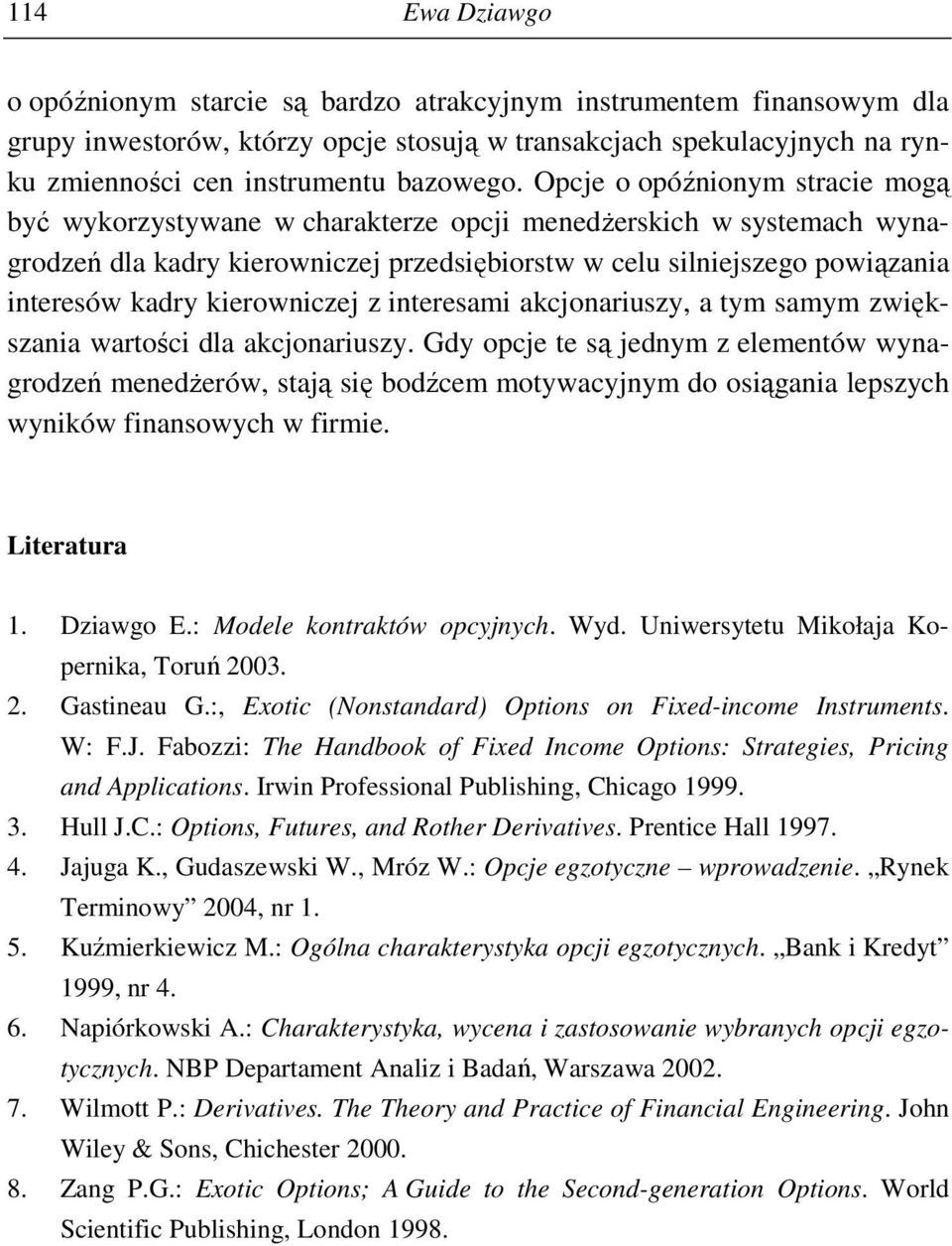 114 Ewa Dziawgo

o opóźnionym starcie są bardzo atrakcyjnym instrumentem finansowym dla grupy inwestorów, którzy opcje stosują w transakcjach spekulacyjnych na rynku zmienności cen instrumentu bazowego. Opcje o opóźnionym stracie mogą być wykorzystywane w charakterze opcji menedżerskich w systemach wynagrodzeń dla kadry kierowniczej przedsiębiorstw w celu silniejszego powiązania interesów kadry kierowniczej z interesami akcjonariuszy, a tym samym zwiększania wartości dla akcjonariuszy. Gdy opcje te są jednym z elementów wynagrodzeń menedżerów, stają się bodźcem motywacyjnym do osiągania lepszych wyników finansowych w firmie.

Literatura

1. Dziawgo E.: Modele kontraktów opcyjnych. Wyd. Uniwersytetu Mikołaja Kopernika, Toruń 2003.
2. Gastineau G.:, Exotic (Nonstandard) Options on Fixed-income Instruments. W: F.J. Fabozzi: The Handbook of Fixed Income Options: Strategies, Pricing and Applications. Irwin Professional Publishing, Chicago 1999.
3. Hull J.C.: Options, Futures, and Rother Derivatives. Prentice Hall 1997.
4. Jajuga K., Gudaszewski W., Mróz W.: Opcje egzotyczne – wprowadzenie. „Rynek Terminowy” 2004, nr 1.
5. Kuźmierkiewicz M.: Ogólna charakterystyka opcji egzotycznych. „Bank i Kredyt” 1999, nr 4.
6. Napiórkowski A.: Charakterystyka, wycena i zastosowanie wybranych opcji egzotycznych. NBP Departament Analiz i Badań, Warszawa 2002.
7. Wilmott P.: Derivatives. The Theory and Practice of Financial Engineering. John Wiley & Sons, Chichester 2000.
8. Zang P.G.: Exotic Options; A Guide to the Second-generation Options. World Scientific Publishing, London 1998.